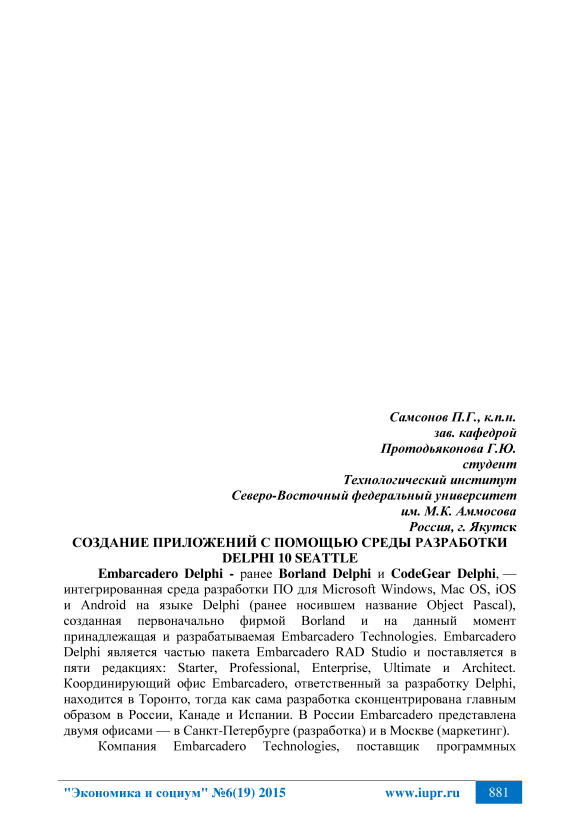 Самсонов П.Г., к.п.н.
зав. кафедрой
Протодьяконова Г.Ю.
студент
Технологический институт
Северо-Восточный федеральный университет
им. М.К. Аммосова
Россия, г. Якутск

СОЗДАНИЕ ПРИЛОЖЕНИЙ С ПОМОЩЬЮ СРЕДЫ РАЗРАБОТКИ DELPHI 10 SEATTLE

Embarcadero Delphi - ранее Borland Delphi и CodeGear Delphi, — интегрированная среда разработки ПО для Microsoft Windows, Mac OS, iOS и Android на языке Delphi (ранее носившем название Object Pascal), созданная первоначально фирмой Borland и на данный момент принадлежащая и разрабатываемая Embarcadero Technologies. Embarcadero Delphi является частью пакета Embarcadero RAD Studio и поставляется в пяти редакциях: Starter, Professional, Enterprise, Ultimate и Architect. Координирующий офис Embarcadero, ответственный за разработку Delphi, находится в Торонто, тогда как сама разработка сконцентрирована главным образом в России, Канаде и Испании. В России Embarcadero представлена двумя офисами — в Санкт-Петербурге (разработка) и в Москве (маркетинг).

Компания Embarcadero Technologies, поставщик программных

"Экономика и социум" №6(19) 2015 www.iupr.ru 881